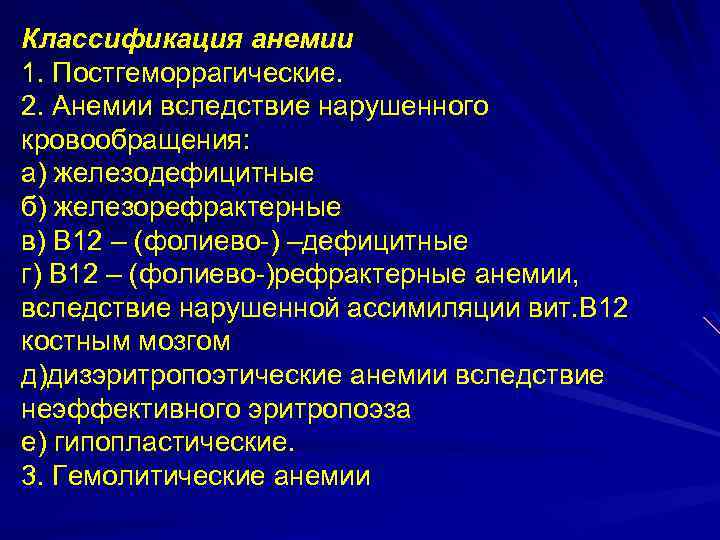 Классификация анемии
1. Постгеморрагические.
2. Анемии вследствие нарушенного кровообращения:
а) железодефицитные
б) железорефрактерные
в) В12 – (фолиево-) –дефицитные
г) В12 – (фолиево-)рефрактерные анемии, вследствие нарушенной ассимиляции вит.В12 костным мозгом
д)дизэритропоэтические анемии вследствие неэффективного эритропоэза
е) гипопластические.
3. Гемолитические анемии